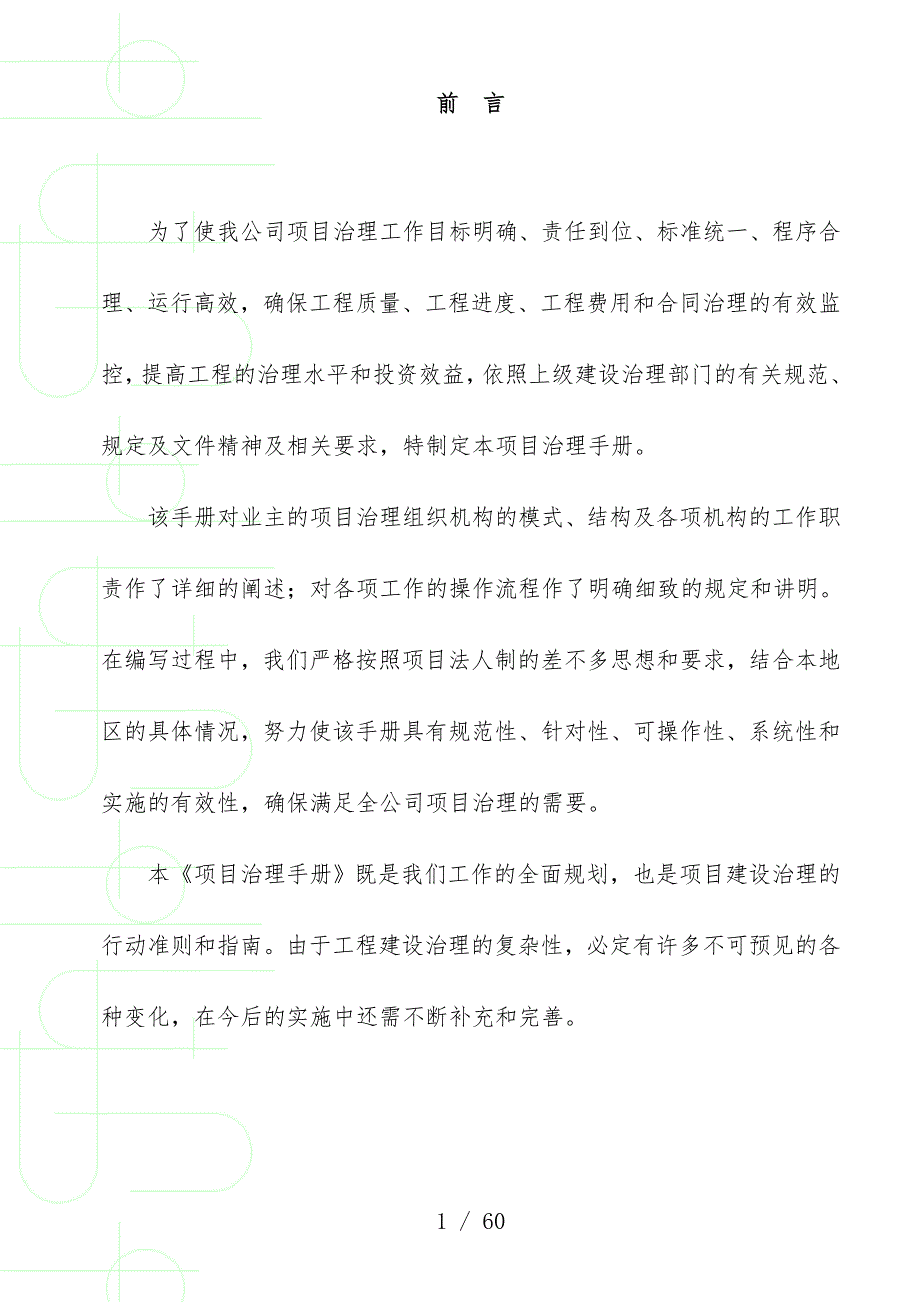 前 言

为了使我公司项目治理工作目标明确、责任到位、标准统一、程序合理、运行高效，确保工程质量、工程进度、工程费用和合同治理的有效监控，提高工程的治理水平和投资效益，依照上级建设治理部门的有关规范、规定及文件精神及相关要求，特制定本项目治理手册。

该手册对业主的项目治理组织机构的模式、结构及各项机构的工作职责作了详细的阐述；对各项工作的操作流程作了明确细致的规定和讲明。在编写过程中，我们严格按照项目法人制的差不多思想和要求，结合本地区的具体情况，努力使该手册具有规范性、针对性、可操作性、系统性和实施的有效性，确保满足全公司项目治理的需要。

本《项目治理手册》既是我们工作的全面规划，也是项目建设治理的行动准则和指南。由于工程建设治理的复杂性，必定有许多不可预见的各种变化，在今后的实施中还需不断补充和完善。

1 / 60